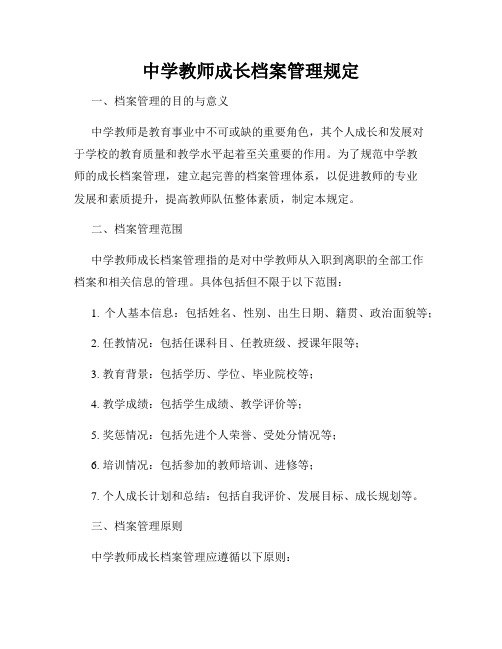 中学教师成长档案管理规定

一、档案管理的目的与意义

中学教师是教育事业中不可或缺的重要角色，其个人成长和发展对于学校的教育质量和教学水平起着至关重要的作用。为了规范中学教师的成长档案管理，建立起完善的档案管理体系，以促进教师的专业发展和素质提升，提高教师队伍整体素质，制定本规定。

二、档案管理范围

中学教师成长档案管理指的是对中学教师从入职到离职的全部工作档案和相关信息的管理。具体包括但不限于以下范围：

1. 个人基本信息：包括姓名、性别、出生日期、籍贯、政治面貌等；

2. 任教情况：包括任课科目、任教班级、授课年限等；

3. 教育背景：包括学历、学位、毕业院校等；

4. 教学成绩：包括学生成绩、教学评价等；

5. 奖惩情况：包括先进个人荣誉、受处分情况等；

6. 培训情况：包括参加的教师培训、进修等；

7. 个人成长计划和总结：包括自我评价、发展目标、成长规划等。

三、档案管理原则

中学教师成长档案管理应遵循以下原则：